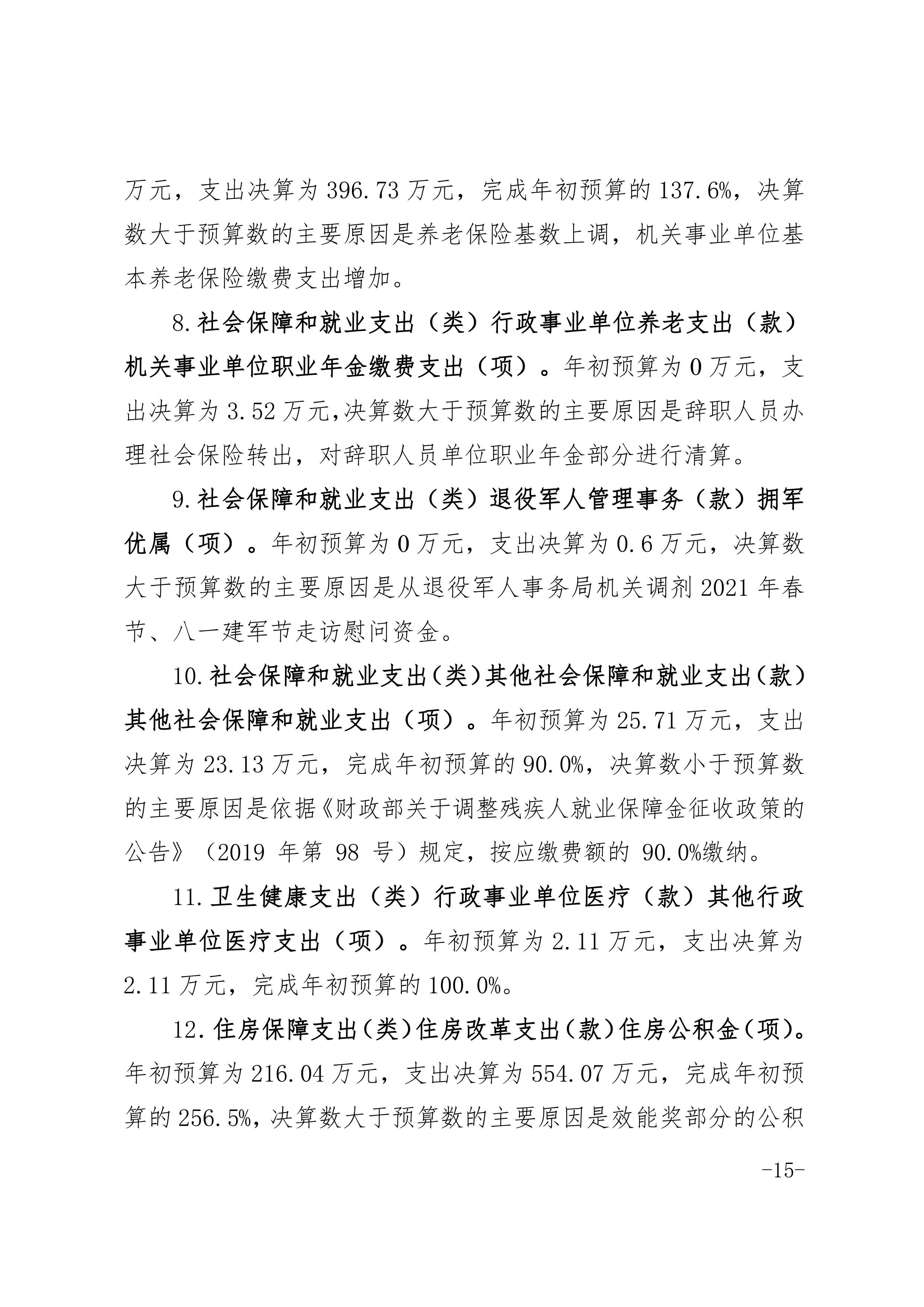 万元，支出决算为 396.73 万元，完成年初预算的 137.6%，决算数大于预算数的主要原因是养老保险基数上调，机关事业单位基本养老保险缴费支出增加。

8.社会保障和就业支出（类）行政事业单位养老支出（款）机关事业单位职业年金缴费支出（项）。年初预算为 0 万元，支出决算为 3.52 万元,决算数大于预算数的主要原因是辞职人员办理社会保险转出，对辞职人员单位职业年金部分进行清算。

9.社会保障和就业支出（类）退役军人管理事务（款）拥军优属（项）。年初预算为 0 万元，支出决算为 0.6 万元，决算数大于预算数的主要原因是从退役军人事务局机关调剂 2021 年春节、八一建军节走访慰问资金。

10.社会保障和就业支出（类）其他社会保障和就业支出（款）其他社会保障和就业支出（项）。年初预算为 25.71 万元，支出决算为 23.13 万元，完成年初预算的 90.0%，决算数小于预算数的主要原因是依据《财政部关于调整残疾人就业保障金征收政策的公告》（2019 年第 98 号）规定，按应缴费额的 90.0%缴纳。

11.卫生健康支出（类）行政事业单位医疗（款）其他行政事业单位医疗支出（项）。年初预算为 2.11 万元，支出决算为 2.11 万元，完成年初预算的 100.0%。

12.住房保障支出（类）住房改革支出（款）住房公积金（项）。年初预算为 216.04 万元，支出决算为 554.07 万元，完成年初预算的 256.5%，决算数大于预算数的主要原因是效能奖部分的公积

-15-